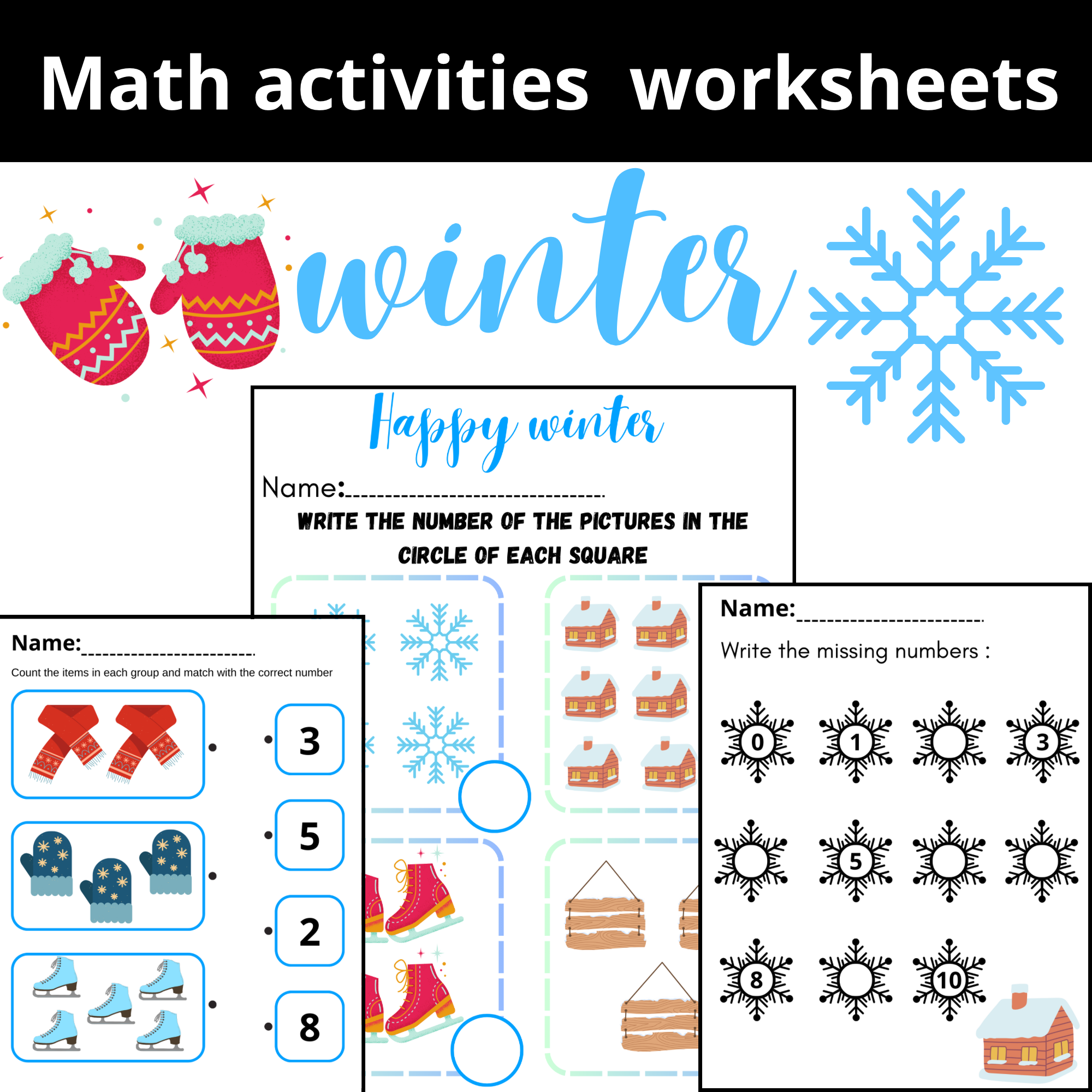 Math activities worksheets

winter

Happy winter

Name:____

WRITE THE NUMBER OF THE PICTURES IN THE CIRCLE OF EACH SQUARE

Name:____

Count the items in each group and match with the correct number

3

5

2

8

Name:____

Write the missing numbers :

0 1 3

5

8 10